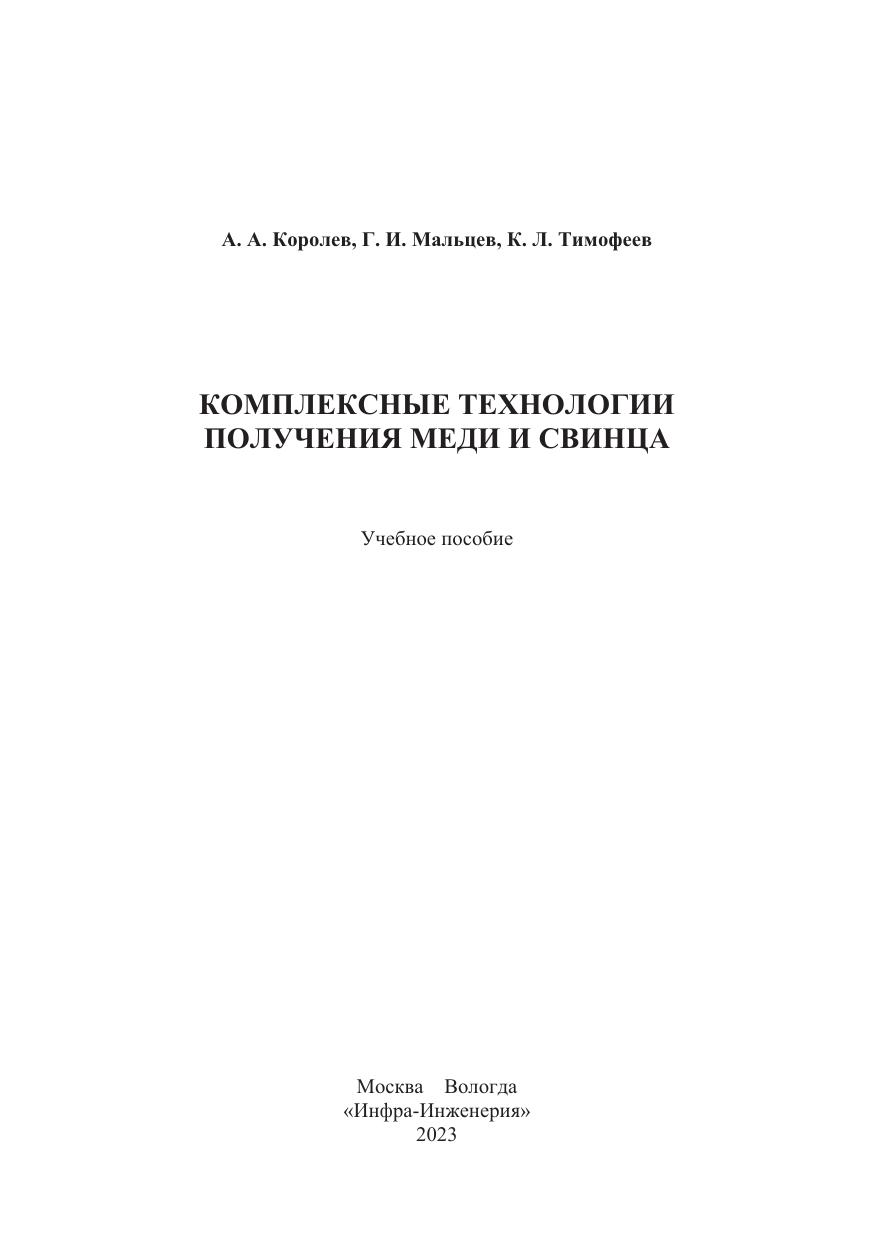 А. А. Королев, Г. И. Мальцев, К. Л. Тимофеев

КОМПЛЕКСНЫЕ ТЕХНОЛОГИИ ПОЛУЧЕНИЯ МЕДИ И СВИНЦА

Учебное пособие

Москва Вологда
«Инфра-Инженерия»
2023